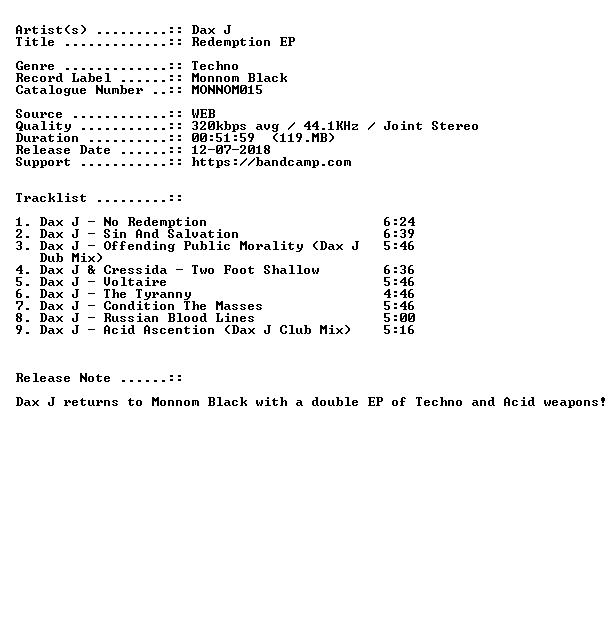 Artist(s) :: Dax J
Title :: Redemption EP

Genre :: Techno
Record Label :: Monnom Black
Catalogue Number :: MONNOM015

Source :: WEB
Quality :: 320kbps avg / 44.1KHz / Joint Stereo
Duration :: 00:51:59 (119.MB)
Release Date :: 12-07-2018
Support :: https://bandcamp.com

Tracklist ::

1. Dax J - No Redemption 6:24
2. Dax J - Sin And Salvation 6:39
3. Dax J - Offending Public Morality (Dax J Dub Mix) 5:46
4. Dax J & Cressida - Two Foot Shallow 6:36
5. Dax J - Voltaire 5:46
6. Dax J - The Tyranny 4:46
7. Dax J - Condition The Masses 5:46
8. Dax J - Russian Blood Lines 5:00
9. Dax J - Acid Ascention (Dax J Club Mix) 5:16

Release Note ::

Dax J returns to Monnom Black with a double EP of Techno and Acid weapons!